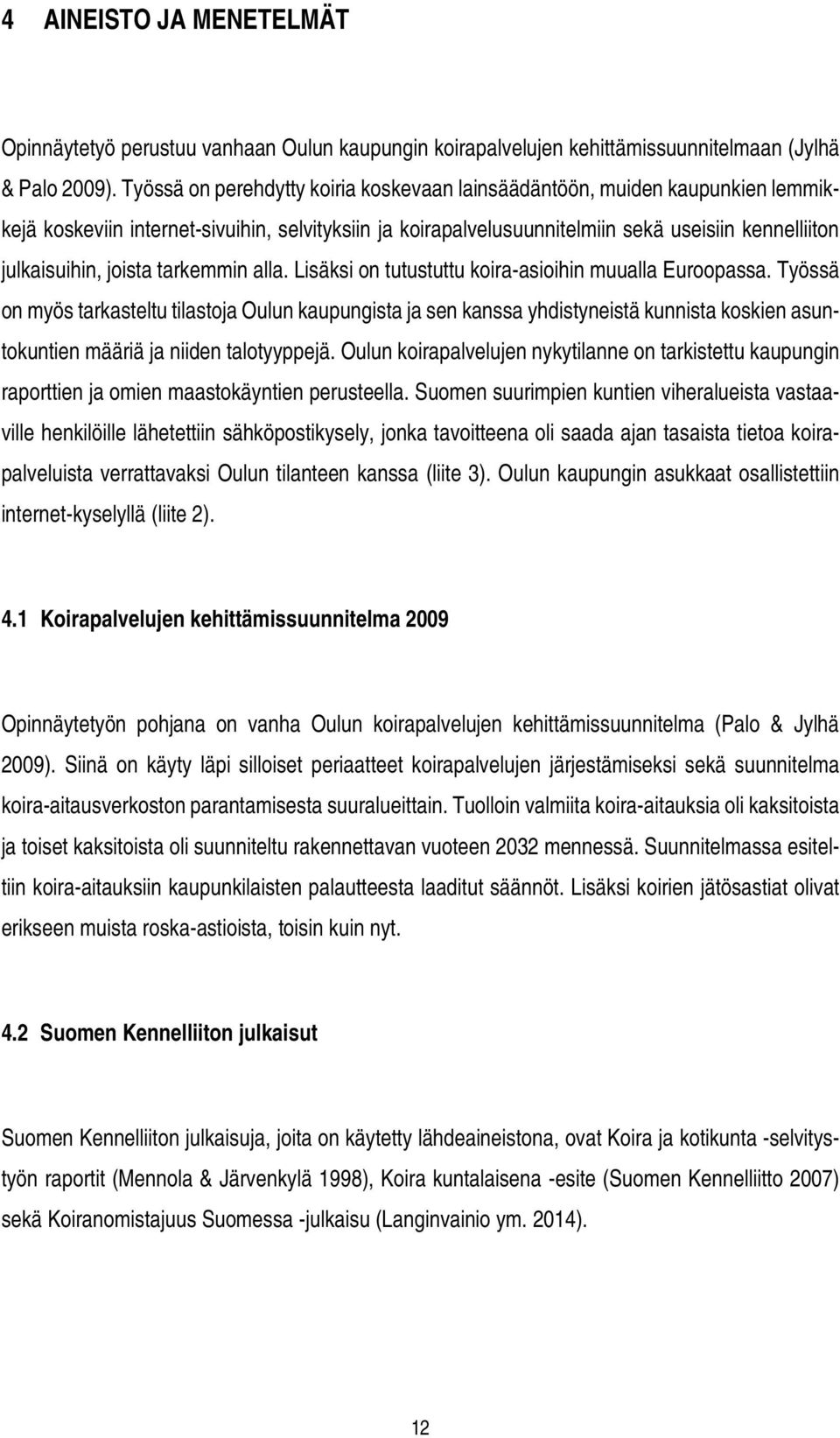 4 AINEISTO JA MENETELMÄT

Opinnäytetyö perustuu vanhaan Oulun kaupungin koirapalvelujen kehittämissuunnitelmaan (Jylhä & Palo 2009). Työssä on perehdytty koiria koskevaan lainsäädäntöön, muiden kaupunkien lemmikkejä koskeviin internet-sivuihin, selvityksiin ja koirapalvelusuunnitelmiin sekä useisiin kennelliiton julkaisuihin, joista tarkemmin alla. Lisäksi on tutustuttu koira-asioihin muualla Euroopassa. Työssä on myös tarkasteltu tilastoja Oulun kaupungista ja sen kanssa yhdistyneistä kunnista koskien asuntokuntien määriä ja niiden talotyyppejä. Oulun koirapalvelujen nykytilanne on tarkistettu kaupungin raporttien ja omien maastokäyntien perusteella. Suomen suurimpien kuntien viheralueista vastaaville henkilöille lähetettiin sähköpostikysely, jonka tavoitteena oli saada ajan tasaista tietoa koirapalveluista verrattavaksi Oulun tilanteen kanssa (liite 3). Oulun kaupungin asukkaat osallistettiin internet-kyselyllä (liite 2).

4.1 Koirapalvelujen kehittämissuunnitelma 2009

Opinnäytetyön pohjana on vanha Oulun koirapalvelujen kehittämissuunnitelma (Palo & Jylhä 2009). Siinä on käyty läpi silloiset periaatteet koirapalvelujen järjestämiseksi sekä suunnitelma koira-aitausverkoston parantamisesta suuralueittain. Tuolloin valmiita koira-aitauksia oli kaksitoista ja toiset kaksitoista oli suunniteltu rakennettavan vuoteen 2032 mennessä. Suunnitelmassa esiteltiin koira-aitauksiin kaupunkilaisten palautteesta laaditut säännöt. Lisäksi koirien jätösastiat olivat erikseen muista roska-astioista, toisin kuin nyt.

4.2 Suomen Kennelliiton julkaisut

Suomen Kennelliiton julkaisuja, joita on käytetty lähdeaineistona, ovat Koira ja kotikunta -selvitystyön raportit (Mennola & Järvenkylä 1998), Koira kuntalaisena -esite (Suomen Kennelliitto 2007) sekä Koiranomistajuus Suomessa -julkaisu (Langinvainio ym. 2014).

12